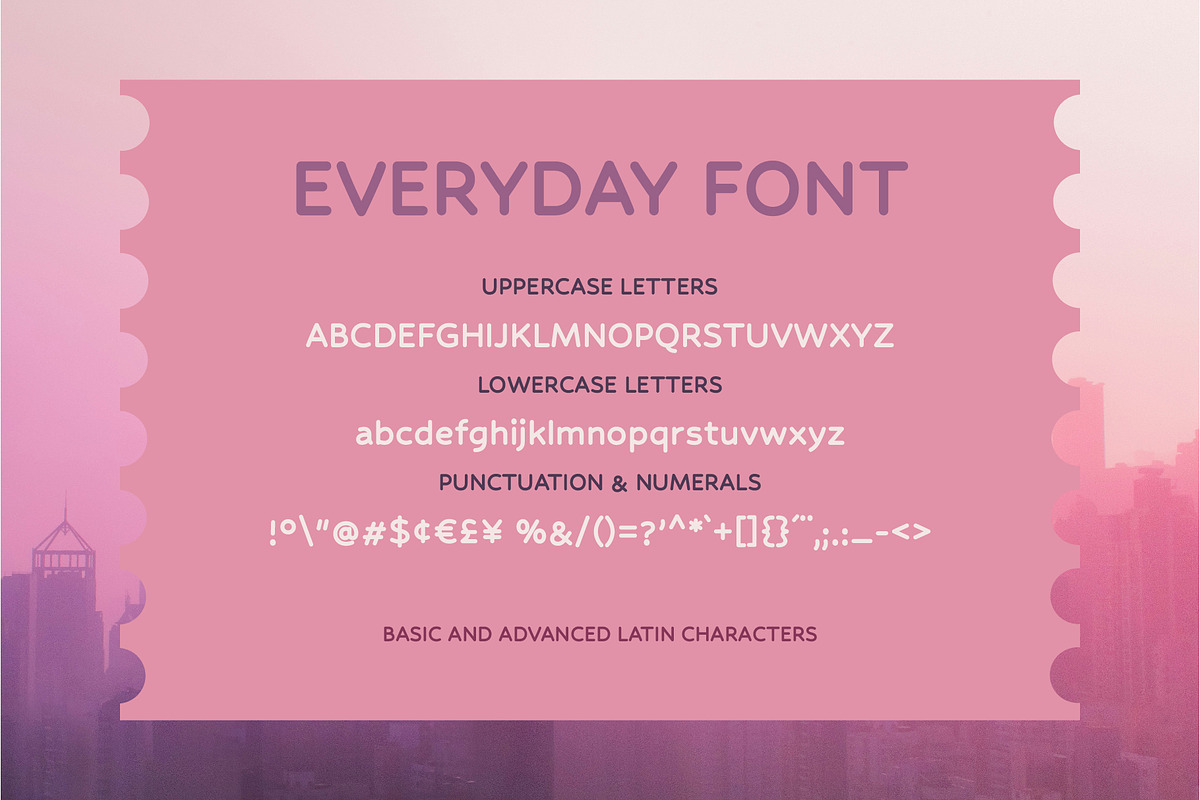 EVERYDAY FONT

UPPERCASE LETTERS

ABCDEFGHIJKLMNOPQRSTUVWXYZ

LOWERCASE LETTERS

abcdefghijklmnopqrstuvwxyz

PUNCTUATION & NUMERALS

!º\"@#$¢€£¥ %&/()=?'^*`+[]{}´¨,;.:_-<>

BASIC AND ADVANCED LATIN CHARACTERS